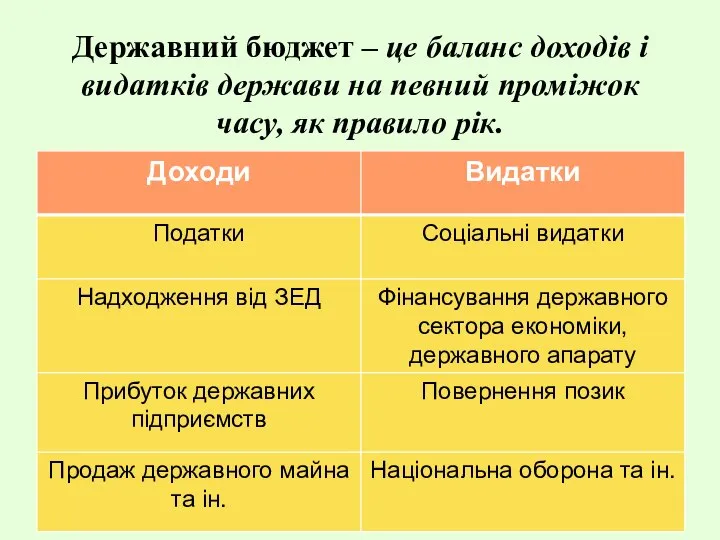 Державний бюджет – це баланс доходів і видатків держави на певний проміжок часу, як правило рік.

| Доходи | Видатки |
|---|---|
| Податки | Соціальні видатки |
| Надходження від ЗЕД | Фінансування державного сектора економіки, державного апарату |
| Прибуток державних підприємств | Повернення позик |
| Продаж державного майна та ін. | Національна оборона та ін. |